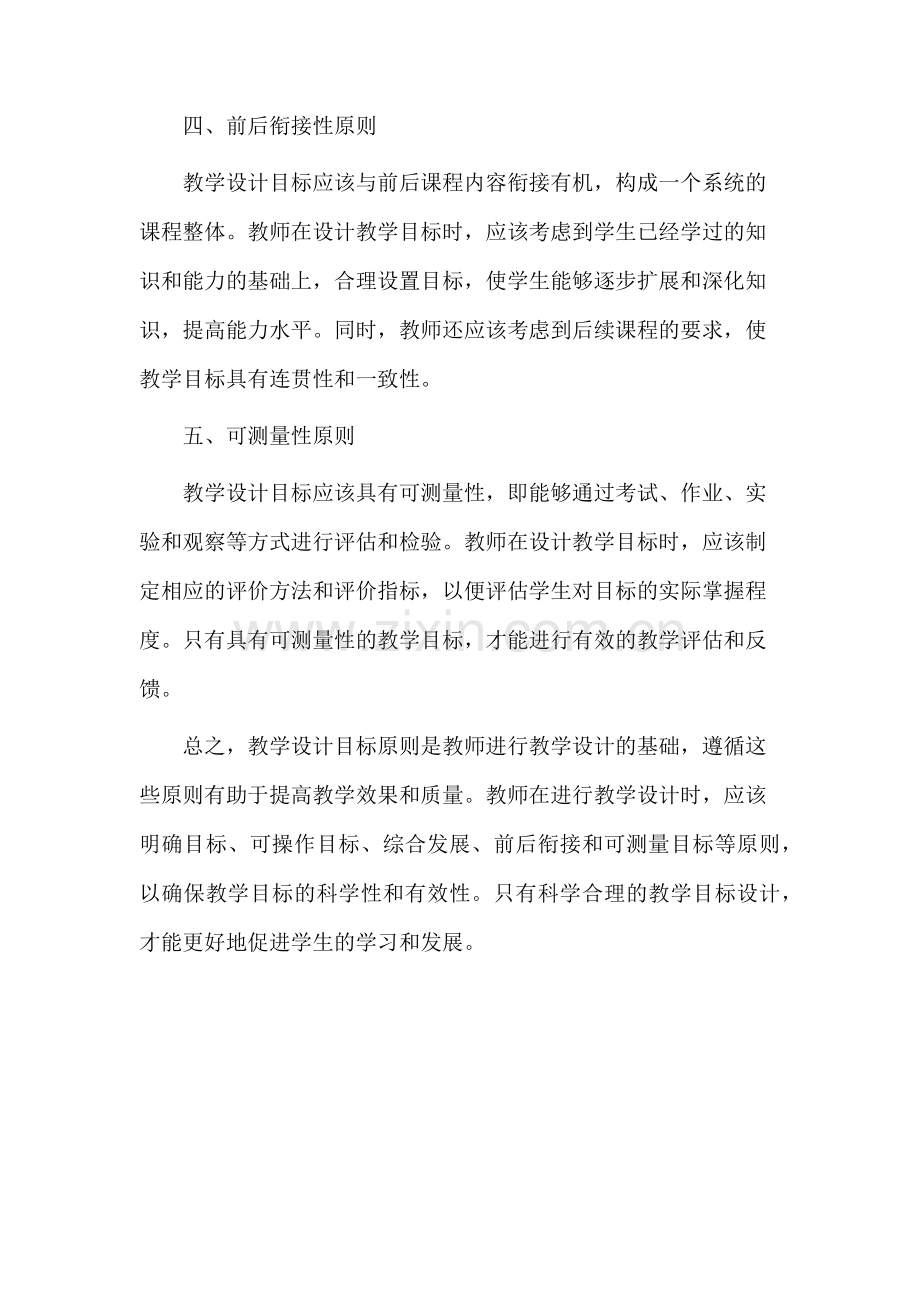 四、前后衔接性原则

教学设计目标应该与前后课程内容衔接有机，构成一个系统的课程整体。教师在设计教学目标时，应该考虑到学生已经学过的知识和能力的基础上，合理设置目标，使学生能够逐步扩展和深化知识，提高能力水平。同时，教师还应该考虑到后续课程的要求，使教学目标具有连贯性和一致性。

五、可测量性原则

教学设计目标应该具有可测量性，即能够通过考试、作业、实验和观察等方式进行评估和检验。教师在设计教学目标时，应该制定相应的评价方法和评价指标，以便评估学生对目标的实际掌握程度。只有具有可测量性的教学目标，才能进行有效的教学评估和反馈。

总之，教学设计目标原则是教师进行教学设计的基础，遵循这些原则有助于提高教学效果和质量。教师在进行教学设计时，应该明确目标、可操作目标、综合发展、前后衔接和可测量目标等原则，以确保教学目标的科学性和有效性。只有科学合理的教学目标设计，才能更好地促进学生的学习和发展。

www.zixin.com.cn